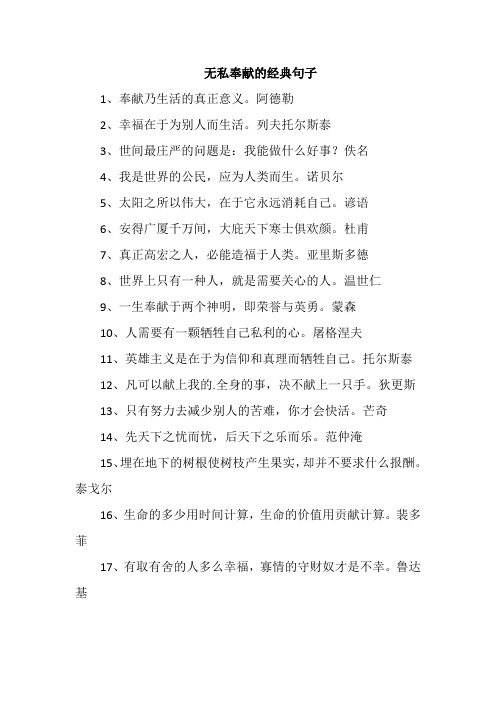 无私奉献的经典句子

1、奉献乃生活的真正意义。阿德勒

2、幸福在于为别人而生活。列夫托尔斯泰

3、世间最庄严的问题是：我能做什么好事？佚名

4、我是世界的公民，应为人类而生。诺贝尔

5、太阳之所以伟大，在于它永远消耗自己。谚语

6、安得广厦千万间，大庇天下寒士俱欢颜。杜甫

7、真正高宏之人，必能造福于人类。亚里斯多德

8、世界上只有一种人，就是需要关心的人。温世仁

9、一生奉献于两个神明，即荣誉与英勇。蒙森

10、人需要有一颗牺牲自己私利的心。屠格涅夫

11、英雄主义是在于为信仰和真理而牺牲自己。托尔斯泰

12、凡可以献上我的.全身的事，决不献上一只手。狄更斯

13、只有努力去减少别人的苦难，你才会快活。芒奇

14、先天下之忧而忧，后天下之乐而乐。范仲淹

15、埋在地下的树根使树枝产生果实，却并不要求什么报酬。泰戈尔

16、生命的多少用时间计算，生命的价值用贡献计算。裴多菲

17、有取有舍的人多么幸福，寡情的守财奴才是不幸。鲁达基